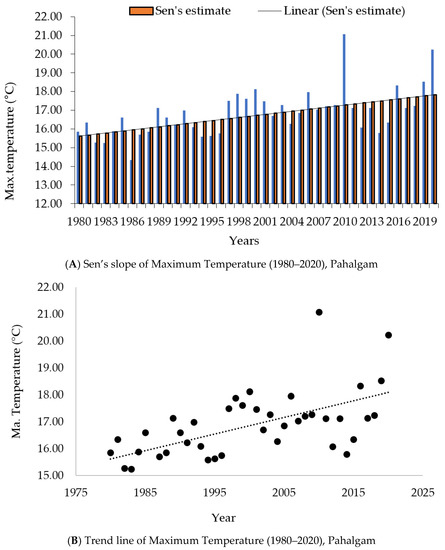 Sen's estimate Linear (Sen's estimate)

22.00
21.00
20.00
19.00
18.00
17.00
16.00
15.00
14.00
13.00
12.00

Max.temperature (°C)

1980 1983 1986 1989 1992 1995 1998 2001 2004 2007 2010 2013 2016 2019

Years

(A) Sen's slope of Maximum Temperature (1980–2020), Pahalgam

22.00
21.00
20.00
19.00
18.00
17.00
16.00
15.00

Ma. Temperature (°C)

1975 1985 1995 2005 2015 2025

Year

(B) Trend line of Maximum Temperature (1980–2020), Pahalgam